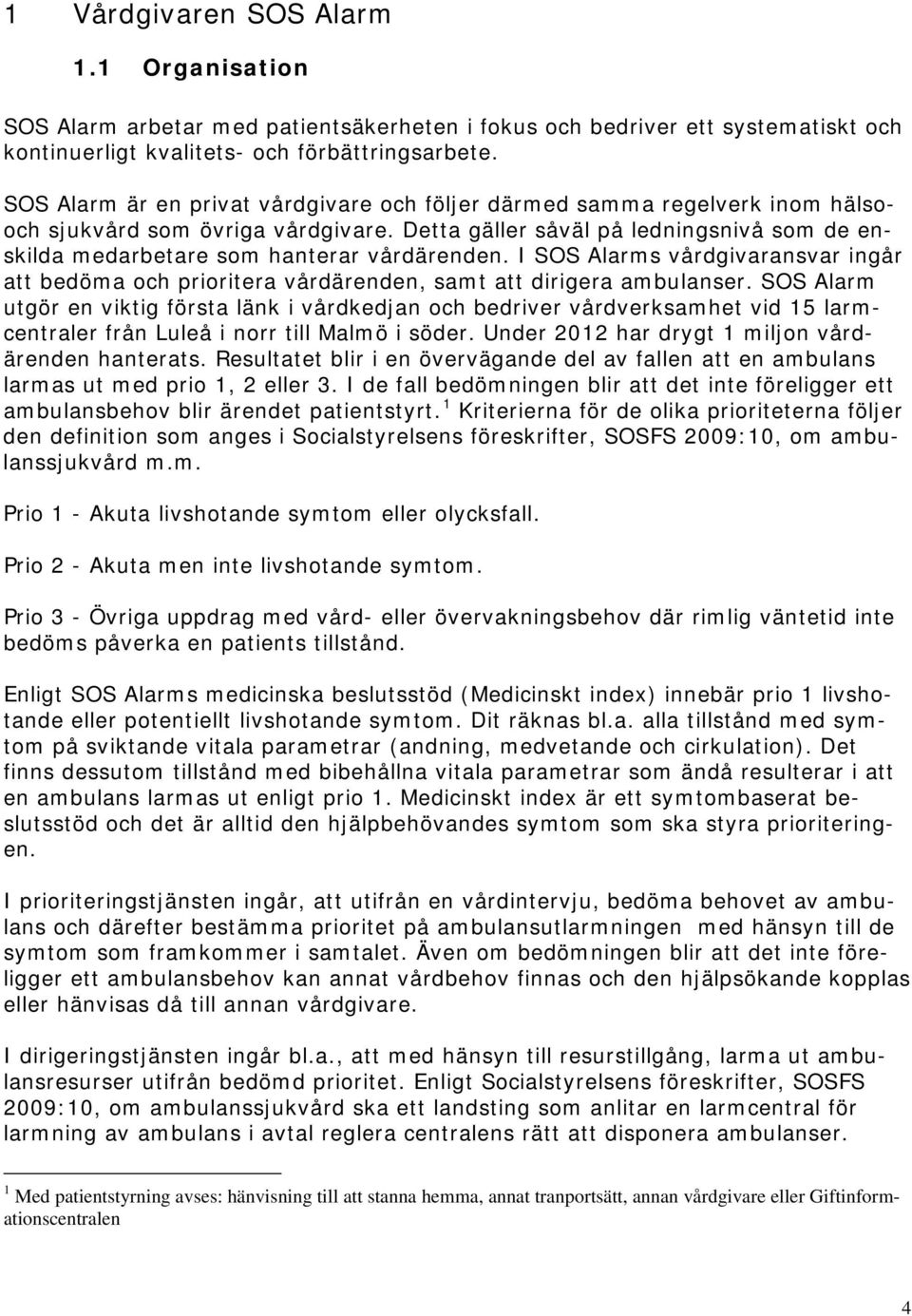 1 Vårdgivaren SOS Alarm

1.1 Organisation

SOS Alarm arbetar med patientsäkerheten i fokus och bedriver ett systematiskt och kontinuerligt kvalitets- och förbättringsarbete.

SOS Alarm är en privat vårdgivare och följer därmed samma regelverk inom hälso- och sjukvård som övriga vårdgivare. Detta gäller såväl på ledningsnivå som de enskilda medarbetare som hanterar vårdärenden. I SOS Alarms vårdgivaransvar ingår att bedöma och prioritera vårdärenden, samt att dirigera ambulanser. SOS Alarm utgör en viktig första länk i vårdkedjan och bedriver vårdverksamhet vid 15 larmcentraler från Luleå i norr till Malmö i söder. Under 2012 har drygt 1 miljon vårdärenden hanterats. Resultatet blir i en övervägande del av fallen att en ambulans larmas ut med prio 1, 2 eller 3. I de fall bedömningen blir att det inte föreligger ett ambulansbehov blir ärendet patientstyrt. $^1$ Kriterierna för de olika prioriteterna följer den definition som anges i Socialstyrelsens föreskrifter, SOSFS 2009:10, om ambulanssjukvård m.m.

Prio 1 - Akuta livshotande symtom eller olycksfall.

Prio 2 - Akuta men inte livshotande symtom.

Prio 3 - Övriga uppdrag med vård- eller övervakningsbehov där rimlig väntetid inte bedöms påverka en patients tillstånd.

Enligt SOS Alarms medicinska beslutsstöd (Medicinskt index) innebär prio 1 livshotande eller potentiellt livshotande symtom. Dit räknas bl.a. alla tillstånd med symtom på sviktande vitala parametrar (andning, medvetande och cirkulation). Det finns dessutom tillstånd med bibehållna vitala parametrar som ändå resulterar i att en ambulans larmas ut enligt prio 1. Medicinskt index är ett symtombaserat beslutsstöd och det är alltid den hjälpbehövandes symtom som ska styra prioriteringen.

I prioriteringstjänsten ingår, att utifrån en vårdintervju, bedöma behovet av ambulans och därefter bestämma prioritet på ambulansutlarmningen med hänsyn till de symtom som framkommer i samtalet. Även om bedömningen blir att det inte föreligger ett ambulansbehov kan annat vårdbehov finnas och den hjälpsökande kopplas eller hänvisas då till annan vårdgivare.

I dirigeringstjänsten ingår bl.a., att med hänsyn till resurstillgång, larma ut ambulansresurser utifrån bedömd prioritet. Enligt Socialstyrelsens föreskrifter, SOSFS 2009:10, om ambulanssjukvård ska ett landsting som anlitar en larmcentral för larmning av ambulans i avtal reglera centralens rätt att disponera ambulanser.

$^1$ Med patientstyrning avses: hänvisning till att stanna hemma, annat tranportsätt, annan vårdgivare eller Giftinformationscentralen

4